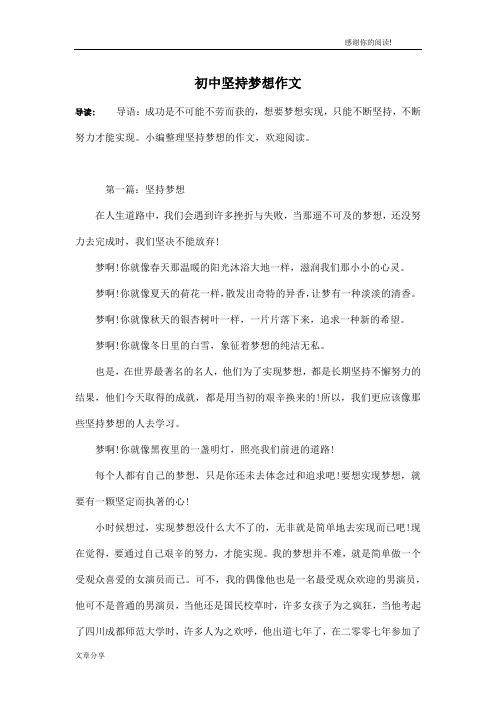 感谢你的阅读!

初中坚持梦想作文

导读： 导语：成功是不可能不劳而获的，想要梦想实现，只能不断坚持，不断努力才能实现。小编整理坚持梦想的作文，欢迎阅读。

第一篇：坚持梦想

在人生道路中，我们会遇到许多挫折与失败，当那遥不可及的梦想，还没努力去完成时，我们坚决不能放弃!

梦啊!你就像春天那温暖的阳光沐浴大地一样，滋润我们那小小的心灵。

梦啊!你就像夏天的荷花一样，散发出奇特的异香，让梦有一种淡淡的清香。

梦啊!你就像秋天的银杏树叶一样，一片片落下来，追求一种新的希望。

梦啊!你就像冬日里的白雪，象征着梦想的纯洁无私。

也是，在世界最著名的名人，他们为了实现梦想，都是长期坚持不懈努力的结果，他们今天取得的成就，都是用当初的艰辛换来的!所以，我们更应该像那些坚持梦想的人去学习。

梦啊!你就像黑夜里的一盏明灯，照亮我们前进的道路!

每个人都有自己的梦想，只是你还未去体念过和追求吧!要想实现梦想，就要有一颗坚定而执著的心!

小时候想过，实现梦想没什么大不了的，无非就是简单地去实现而已吧!现在觉得，要通过自己艰辛的努力，才能实现。我的梦想并不难，就是简单做一个受观众喜爱的女演员而已。可不，我的偶像他也是一名最受观众欢迎的男演员，他可不是普通的男演员，当他还是国民校草时，许多女孩子为之疯狂，当他考起了四川成都师范大学时，许多人为之欢呼，他出道七年了，在二零零七年参加了

文章分享